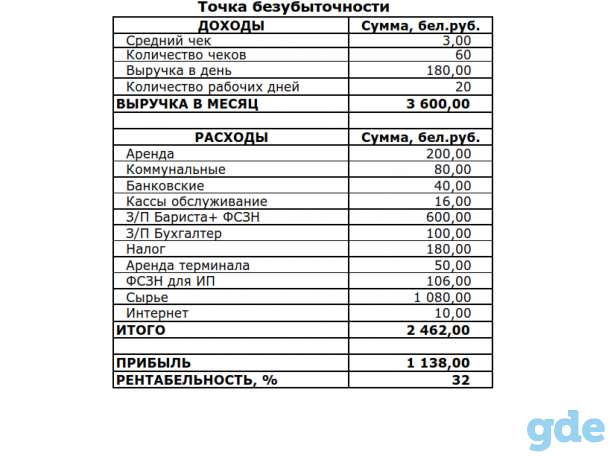 Точка безубыточности

| ДОХОДЫ | Сумма, бел.руб. |
|---|---|
| Средний чек | 3,00 |
| Количество чеков | 60 |
| Выручка в день | 180,00 |
| Количество рабочих дней | 20 |
| ВЫРУЧКА В МЕСЯЦ | 3 600,00 |
| | |
| РАСХОДЫ | Сумма, бел.руб. |
| Аренда | 200,00 |
| Коммунальные | 80,00 |
| Банковские | 40,00 |
| Кассы обслуживание | 16,00 |
| З/П Бариста+ ФСЗН | 600,00 |
| З/П Бухгалтер | 100,00 |
| Налог | 180,00 |
| Аренда терминала | 50,00 |
| ФСЗН для ИП | 106,00 |
| Сырье | 1 080,00 |
| Интернет | 10,00 |
| ИТОГО | 2 462,00 |
| | |
| ПРИБЫЛЬ | 1 138,00 |
| РЕНТАБЕЛЬНОСТЬ, % | 32 |

gde